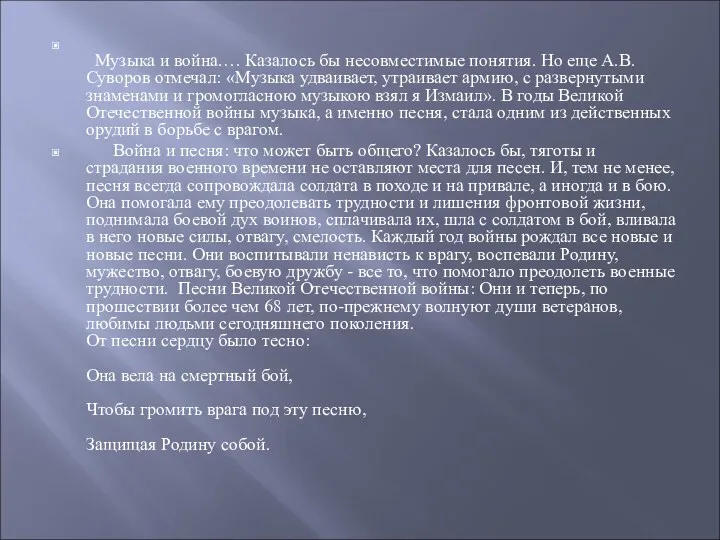 Музыка и война…. Казалось бы несовместимые понятия. Но еще А.В. Суворов отмечал: «Музыка удваивает, утраивает армию, с развернутыми знаменами и громогласною музыкою взял я Измаил». В годы Великой Отечественной войны музыка, а именно песня, стала одним из действенных орудий в борьбе с врагом.

Война и песня: что может быть общего? Казалось бы, тяготы и страдания военного времени не оставляют места для песен. И, тем не менее, песня всегда сопровождала солдата в походе и на привале, а иногда и в бою. Она помогала ему преодолевать трудности и лишения фронтовой жизни, поднимала боевой дух воинов, сплачивала их, шла с солдатом в бой, вливала в него новые силы, отвагу, смелость. Каждый год войны рождал все новые и новые песни. Они воспитывали ненависть к врагу, воспевали Родину, мужество, отвагу, боевую дружбу - все то, что помогало преодолеть военные трудности. Песни Великой Отечественной войны: Они и теперь, по прошествии более чем 68 лет, по-прежнему волнуют души ветеранов, любимы людьми сегодняшнего поколения.
От песни сердцу было тесно:

Она вела на смертный бой,

Чтобы громить врага под эту песню,

Защищая Родину собой.